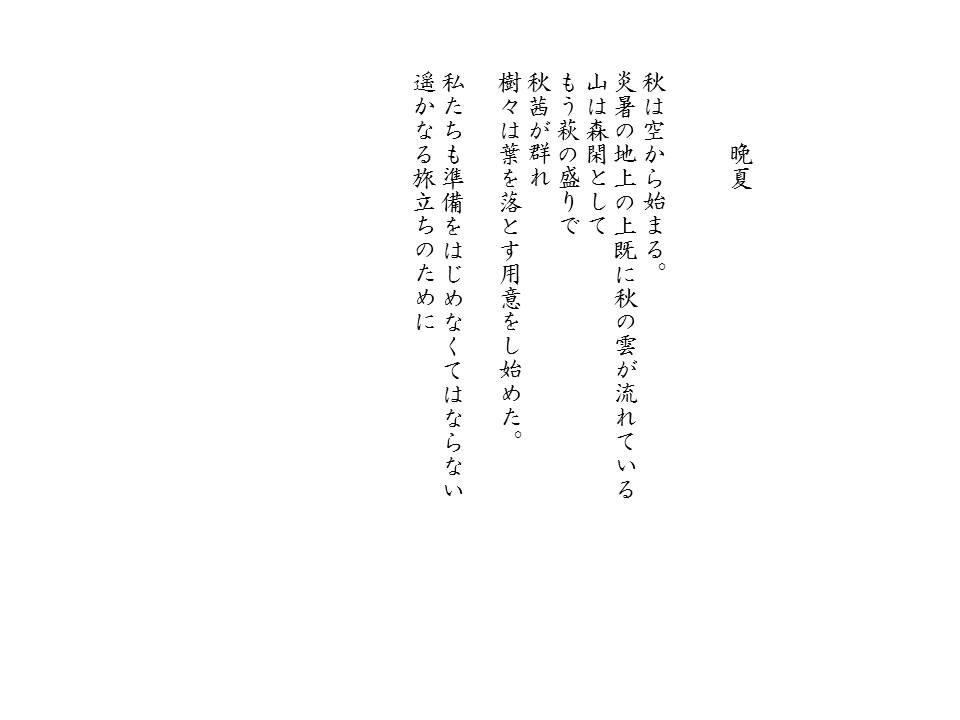 晩夏

秋は空から始まる。
炎暑の地上の上既に秋の雲が流れている
山は森閑として
もう萩の盛りで
秋茜が群れ
樹々は葉を落とす用意をし始めた。

私たちも準備をはじめなくてはならない
遥かなる旅立ちのために